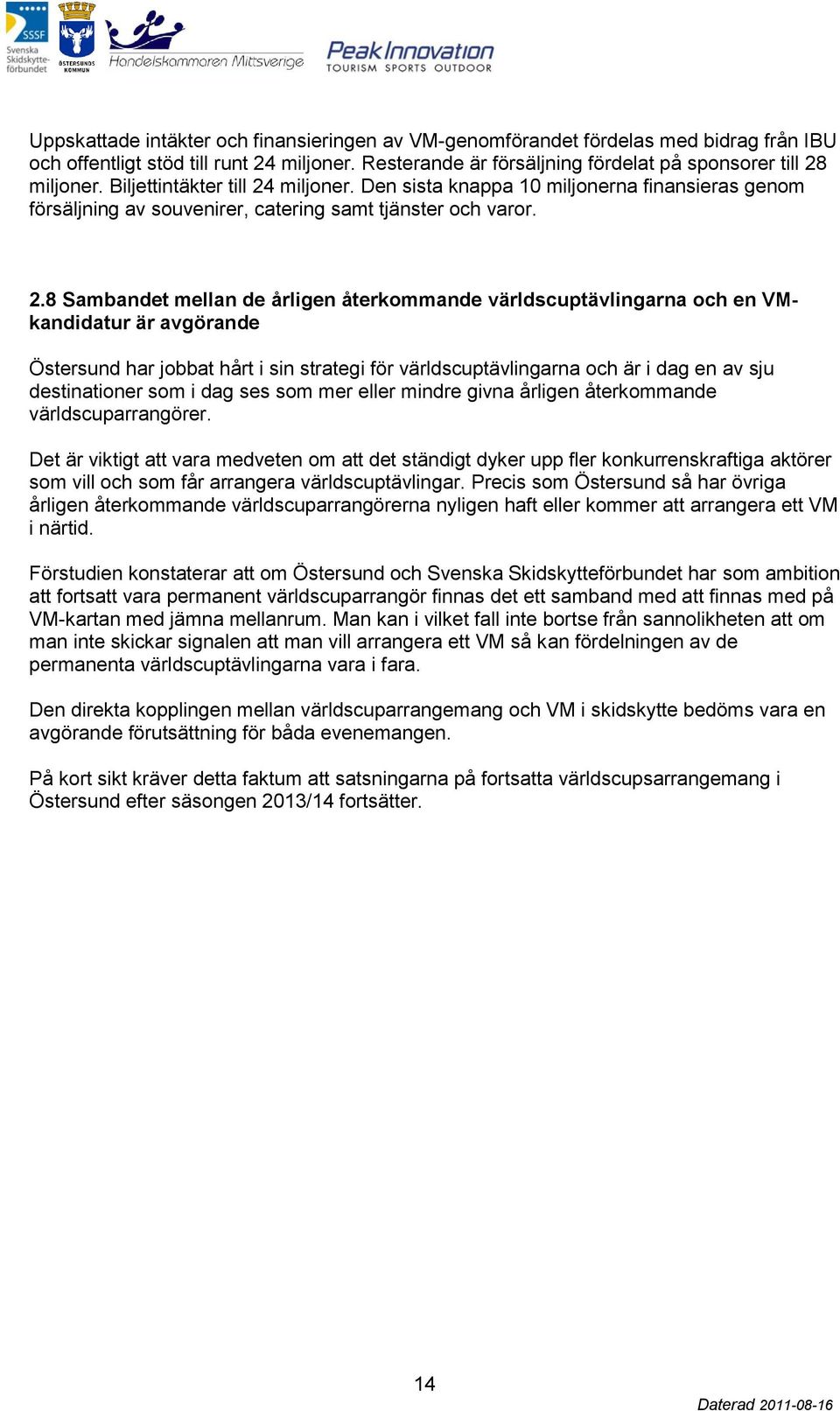 SSSF Svenska Skidskytteförbundet

ÖSTERSUNDS KOMMUN

Handelskammaren Mittsverige

Peak Innovation TOURISM SPORTS OUTDOOR

Uppskattade intäkter och finansieringen av VM-genomförandet fördelas med bidrag från IBU och offentligt stöd till runt 24 miljoner. Resterande är försäljning fördelat på sponsorer till 28 miljoner. Biljettintäkter till 24 miljoner. Den sista knappa 10 miljonerna finansieras genom försäljning av souvenirer, catering samt tjänster och varor.

2.8 Sambandet mellan de årligen återkommande världscuptävlingarna och en VM-kandidatur är avgörande

Östersund har jobbat hårt i sin strategi för världscuptävlingarna och är i dag en av sju destinationer som i dag ses som mer eller mindre givna årligen återkommande världscuparrangörer.

Det är viktigt att vara medveten om att det ständigt dyker upp fler konkurrenskraftiga aktörer som vill och som får arrangera världscuptävlingar. Precis som Östersund så har övriga årligen återkommande världscuparrangörerna nyligen haft eller kommer att arrangera ett VM i närtid.

Förstudien konstaterar att om Östersund och Svenska Skidskytteförbundet har som ambition att fortsatt vara permanent världscuparrangör finnas det ett samband med att finnas med på VM-kartan med jämna mellanrum. Man kan i vilket fall inte bortse från sannolikheten att om man inte skickar signalen att man vill arrangera ett VM så kan fördelningen av de permanenta världscuptävlingarna vara i fara.

Den direkta kopplingen mellan världscuparrangemang och VM i skidskytte bedöms vara en avgörande förutsättning för båda evenemangen.

På kort sikt kräver detta faktum att satsningarna på fortsatta världscupsarrangemang i Östersund efter säsongen 2013/14 fortsätter.

14

Daterad 2011-08-16